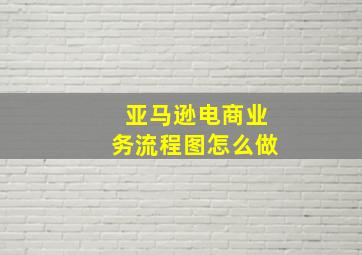 亚马逊电商业务流程图怎么做